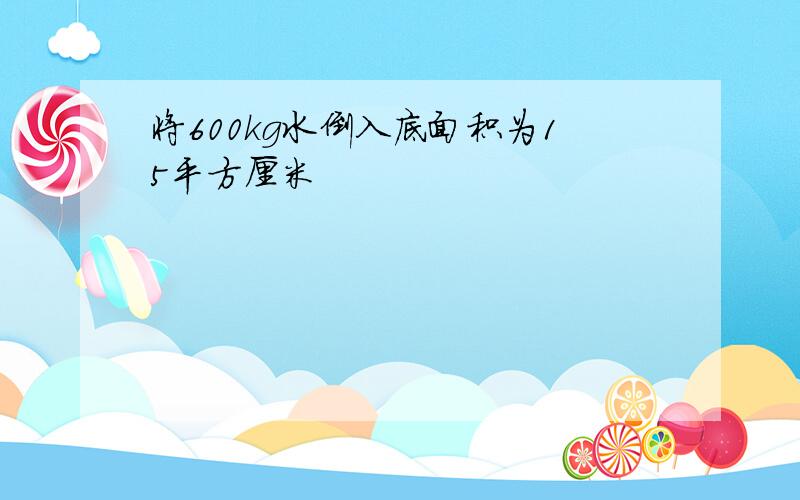 将600kg水倒入底面积为15平方厘米